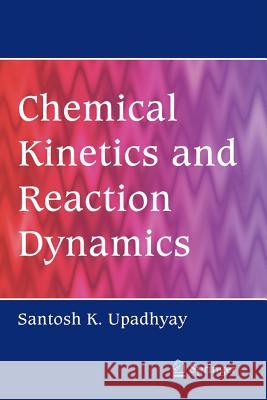 Chemical Kinetics and Reaction Dynamics

Santosh K. Upadhyay

Kraina Książek